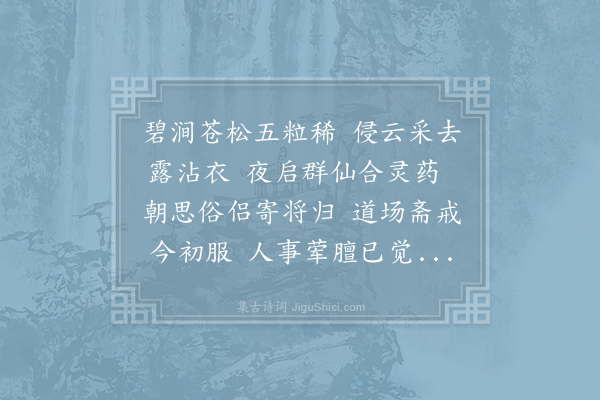 碧涧苍松五粒稀 侵云采去露沾衣 夜启群仙合灵药 朝思俗侣寄将归 道场斋戒今初服 人事荤膻已觉...

集古诗词 JiguShici.com